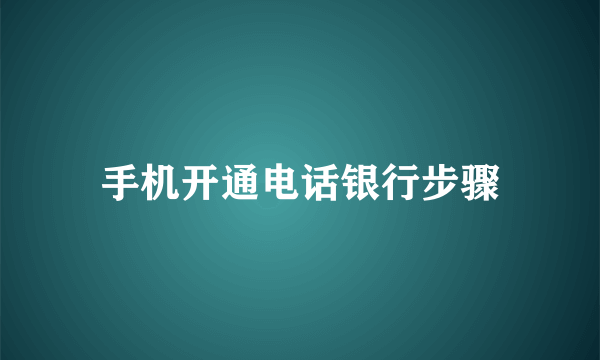 手机开通电话银行步骤